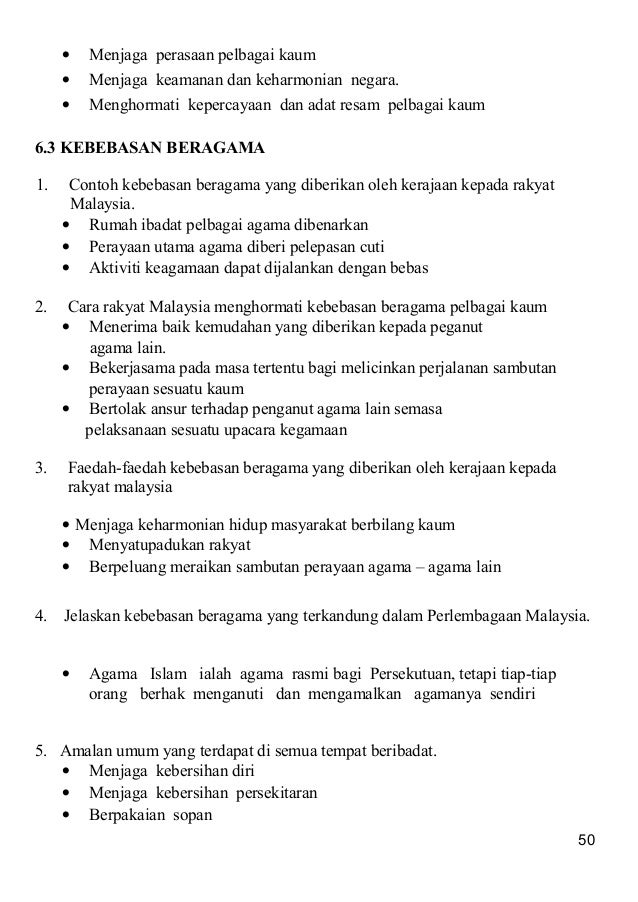 • Menjaga perasaan pelbagai kaum
• Menjaga keamanan dan keharmonian negara.
• Menghormati kepercayaan dan adat resam pelbagai kaum

6.3 KEBEBASAN BERAGAMA

1. Contoh kebebasan beragama yang diberikan oleh kerajaan kepada rakyat Malaysia.
• Rumah ibadat pelbagai agama dibenarkan
• Perayaan utama agama diberi pelepasan cuti
• Aktiviti keagamaan dapat dijalankan dengan bebas

2. Cara rakyat Malaysia menghormati kebebasan beragama pelbagai kaum
• Menerima baik kemudahan yang diberikan kepada peganut agama lain.
• Bekerjasama pada masa tertentu bagi melicinkan perjalanan sambutan perayaan sesuatu kaum
• Bertolak ansur terhadap penganut agama lain semasa pelaksanaan sesuatu upacara kegamaan

3. Faedah-faedah kebebasan beragama yang diberikan oleh kerajaan kepada rakyat malaysia

• Menjaga keharmonian hidup masyarakat berbilang kaum
• Menyatupadukan rakyat
• Berpeluang meraikan sambutan perayaan agama – agama lain

4. Jelaskan kebebasan beragama yang terkandung dalam Perlembagaan Malaysia.

• Agama Islam ialah agama rasmi bagi Persekutuan, tetapi tiap-tiap orang berhak menganuti dan mengamalkan agamanya sendiri

5. Amalan umum yang terdapat di semua tempat beribadat.
• Menjaga kebersihan diri
• Menjaga kebersihan persekitaran
• Berpakaian sopan

50